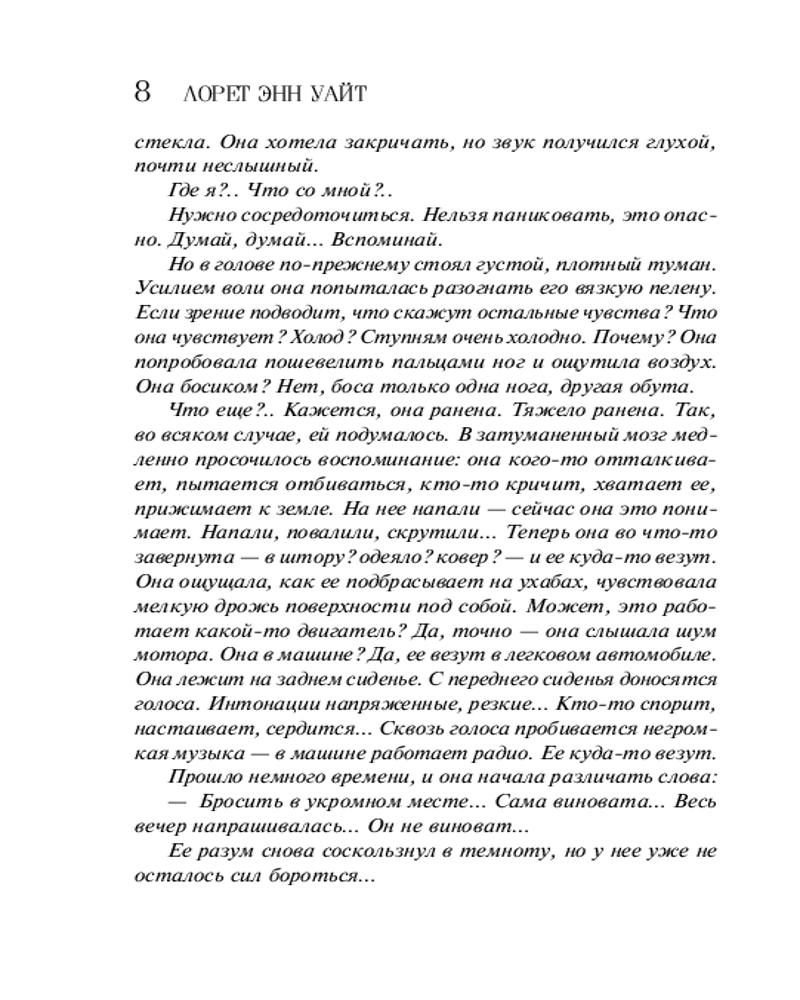 8 ЛОРЕТ ЭНН УАЙТ

стекла. Она хотела закричать, но звук получился глухой, почти неслышный.

Где я?.. Что со мной?..

Нужно сосредоточиться. Нельзя паниковать, это опасно. Думай, думай... Вспоминай.

Но в голове по-прежнему стоял густой, плотный туман. Усилием воли она попыталась разогнать его вязкую пелену. Если зрение подводит, что скажут остальные чувства? Что она чувствует? Холод? Ступням очень холодно. Почему? Она попробовала пошевелить пальцами ног и ощутила воздух. Она босиком? Нет, боса только одна нога, другая обута.

Что еще?.. Кажется, она ранена. Тяжело ранена. Так, во всяком случае, ей подумалось. В затуманенный мозг медленно просочилось воспоминание: она кого-то отталкивает, пытается отбиваться, кто-то кричит, хватает ее, прижимает к земле. На нее напали — сейчас она это понимает. Напали, повалили, скрутили... Теперь она во что-то завернута — в штору? одеяло? ковер? — и ее куда-то везут. Она ощущала, как ее подбрасывает на ухабах, чувствовала мелкую дрожь поверхности под собой. Может, это работает какой-то двигатель? Да, точно — она слышала шум мотора. Она в машине? Да, ее везут в легковом автомобиле. Она лежит на заднем сиденье. С переднего сиденья доносятся голоса. Интонации напряженные, резкие... Кто-то спорит, настаивает, сердится... Сквозь голоса пробивается негромкая музыка — в машине работает радио. Ее куда-то везут.

Прошло немного времени, и она начала различать слова:

— Бросить в укромном месте... Сама виновата... Весь вечер напрашивалась... Он не виноват...

Ее разум снова соскользнул в темноту, но у нее уже не осталось сил бороться...